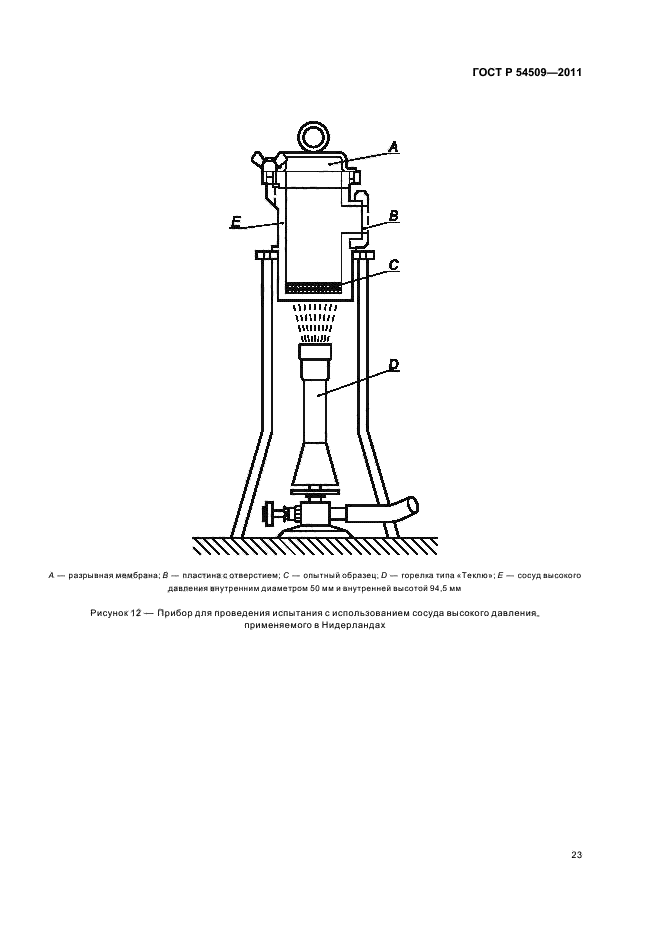 ГОСТ Р 54509—2011

A

E

B

C

D

A — разрывная мембрана; B — пластина с отверстием; C — опытный образец; D — горелка типа «Теклю»; E — сосуд высокого давления внутренним диаметром 50 мм и внутренней высотой 94,5 мм

Рисунок 12 — Прибор для проведения испытания с использованием сосуда высокого давления, применяемого в Нидерландах

23